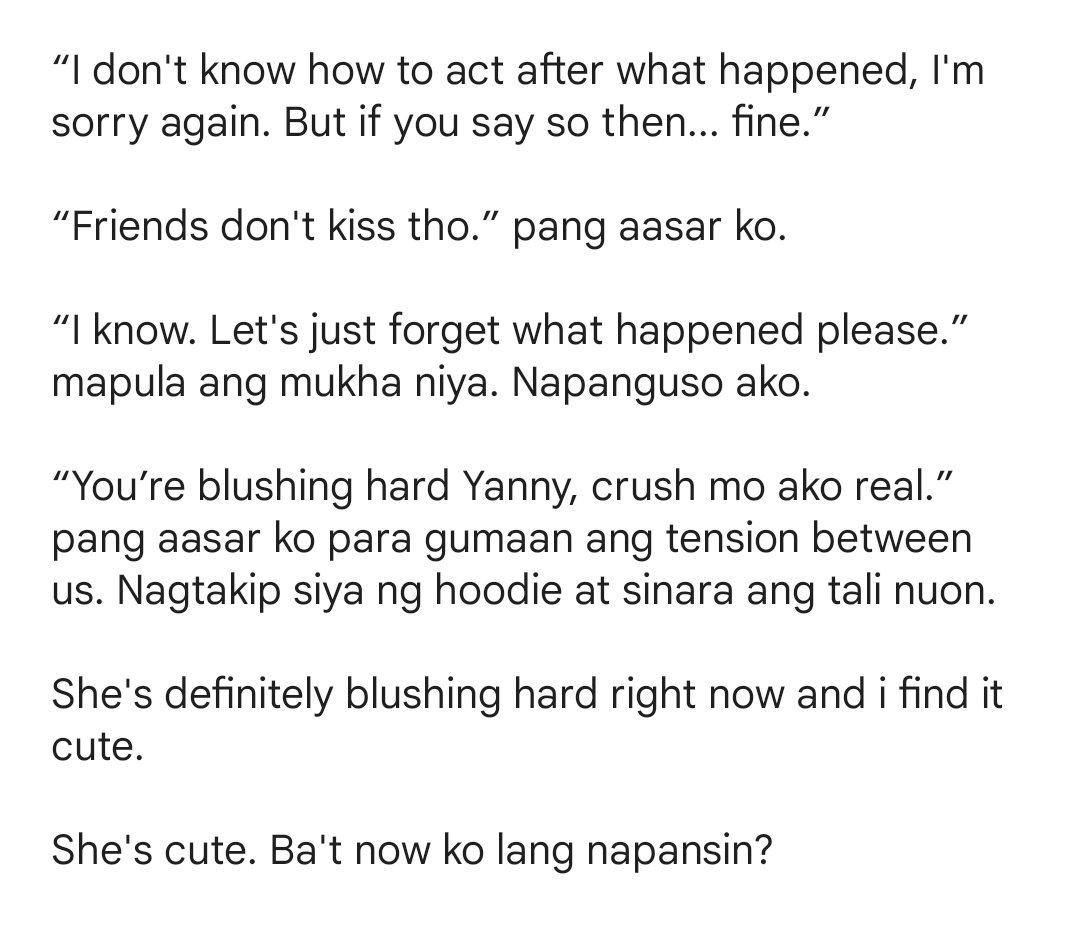 “I don't know how to act after what happened, I'm sorry again. But if you say so then... fine.”

“Friends don't kiss tho.” pang aasar ko.

“I know. Let's just forget what happened please.” mapula ang mukha niya. Napanguso ako.

“You’re blushing hard Yanny, crush mo ako real.” pang aasar ko para gumaan ang tension between us. Nagtakip siya ng hoodie at sinara ang tali nuon.

She's definitely blushing hard right now and i find it cute.

She's cute. Ba't now ko lang napansin?